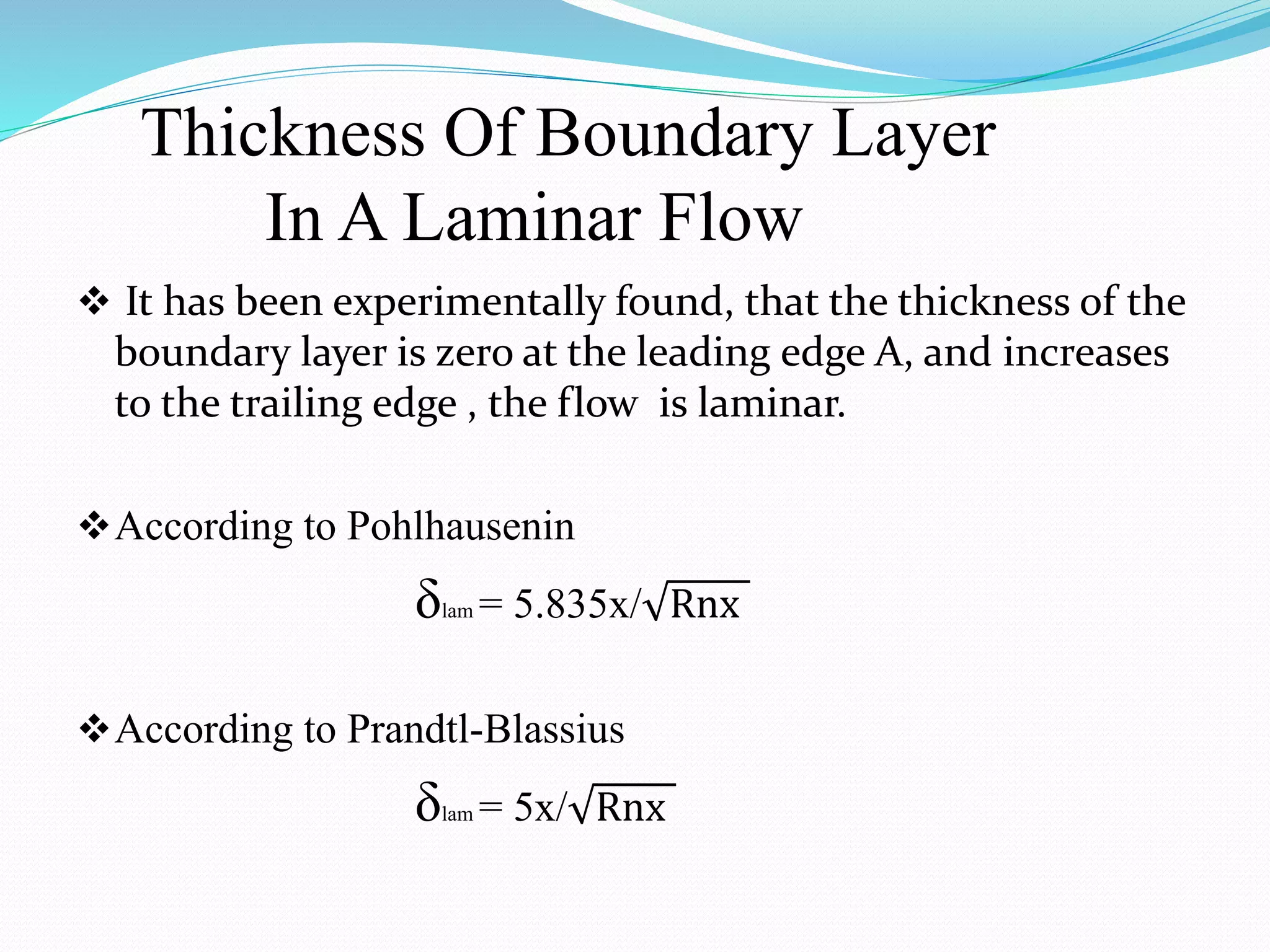 Thickness Of Boundary Layer In A Laminar Flow

❖ It has been experimentally found, that the thickness of the boundary layer is zero at the leading edge A, and increases to the trailing edge , the flow is laminar.

❖ According to Pohlhausenin

$\delta_{lam} = 5.835x/\sqrt{Rnx}$

❖ According to Prandtl-Blassius

$\delta_{lam} = 5x/\sqrt{Rnx}$